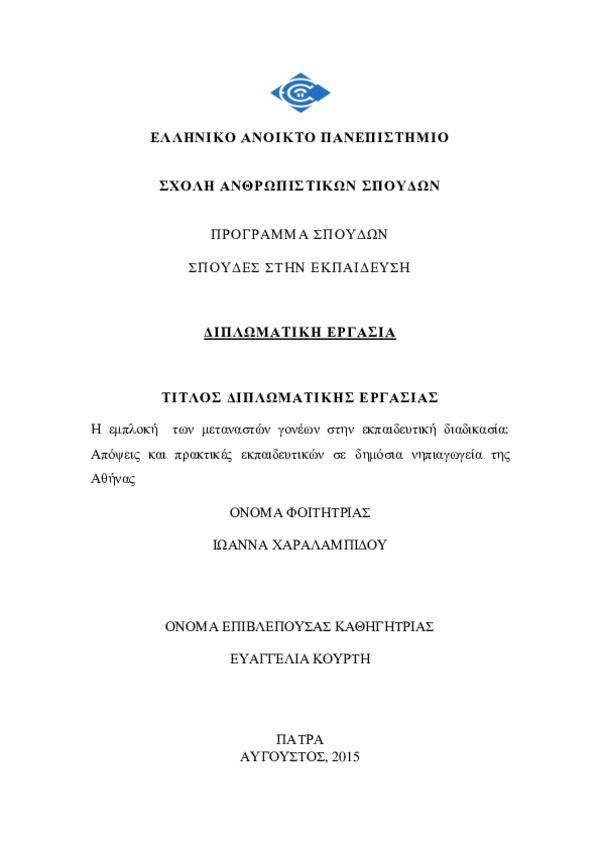 ΕΛΛΗΝΙΚΟ ΑΝΟΙΚΤΟ ΠΑΝΕΠΙΣΤΗΜΙΟ

ΣΧΟΛΗ ΑΝΘΡΩΠΙΣΤΙΚΩΝ ΣΠΟΥΔΩΝ

ΠΡΟΓΡΑΜΜΑ ΣΠΟΥΔΩΝ

ΣΠΟΥΔΕΣ ΣΤΗΝ ΕΚΠΑΙΔΕΥΣΗ

ΔΙΠΛΩΜΑΤΙΚΗ ΕΡΓΑΣΙΑ

ΤΙΤΛΟΣ ΔΙΠΛΩΜΑΤΙΚΗΣ ΕΡΓΑΣΙΑΣ

Η εμπλοκή των μεταναστών γονέων στην εκπαιδευτική διαδικασία: Απόψεις και πρακτικές εκπαιδευτικών σε δημόσια νηπιαγωγεία της Αθήνας

ΟΝΟΜΑ ΦΟΙΤΗΤΡΙΑΣ

ΙΩΑΝΝΑ ΧΑΡΑΛΑΜΠΙΔΟΥ

ΟΝΟΜΑ ΕΠΙΒΛΕΠΟΥΣΑΣ ΚΑΘΗΓΗΤΡΙΑΣ

ΕΥΑΓΓΕΛΙΑ ΚΟΥΡΤΗ

ΠΑΤΡΑ
ΑΥΓΟΥΣΤΟΣ, 2015